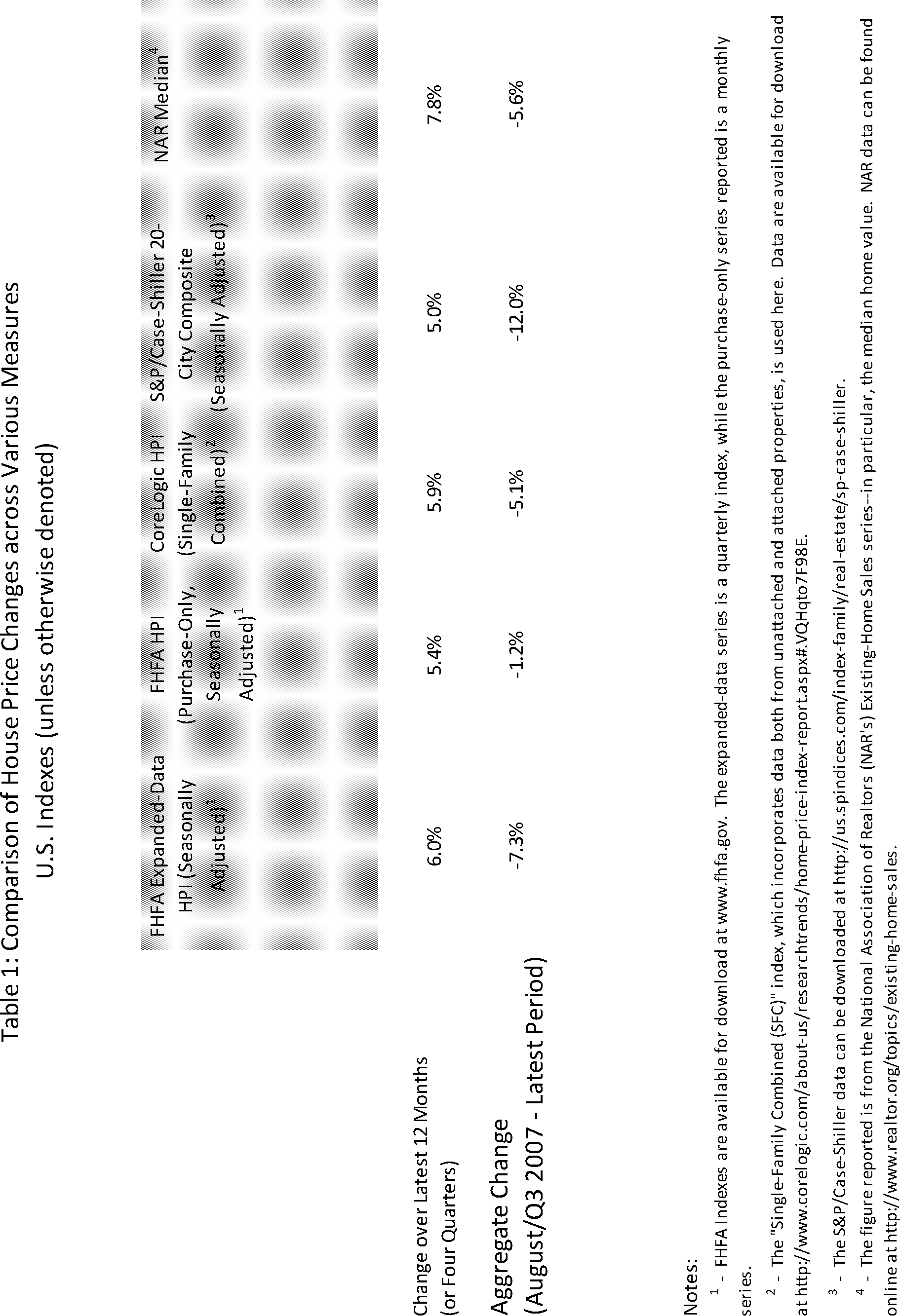 Table 1: Comparison of House Price Changes across Various Measures
U.S. Indexes (unless otherwise denoted)

|  | FHFA Expanded-Data HPI (Seasonally Adjusted)$^{1}$ | FHFA HPI (Purchase-Only, Seasonally Adjusted)$^{1}$ | CoreLogic HPI (Single-Family Combined)$^{2}$ | S&P/Case-Shiller 20-City Composite (Seasonally Adjusted)$^{3}$ | NAR Median$^{4}$ |
|---|---|---|---|---|---|
| Change over Latest 12 Months (or Four Quarters) | 6.0% | 5.4% | 5.9% | 5.0% | 7.8% |
| Aggregate Change (August/Q3 2007 - Latest Period) | -7.3% | -1.2% | -5.1% | -12.0% | -5.6% |

Notes:

$^{1}$ - FHFA Indexes are available for download at www.fhfa.gov. The expanded-data series is a quarterly index, while the purchase-only series reported is a monthly series.

$^{2}$ - The "Single-Family Combined (SFC)" index, which incorporates data both from unattached and attached properties, is used here. Data are available for download at http://www.corelogic.com/about-us/researchtrends/home-price-index-report.aspx#.VQHqto7F98E.

$^{3}$ - The S&P/Case-Shiller data can be downloaded at http://us.spindices.com/index-family/real-estate/sp-case-shiller.

$^{4}$ - The figure reported is from the National Association of Realtors (NAR's) Existing-Home Sales series--in particular, the median home value. NAR data can be found online at http://www.realtor.org/topics/existing-home-sales.